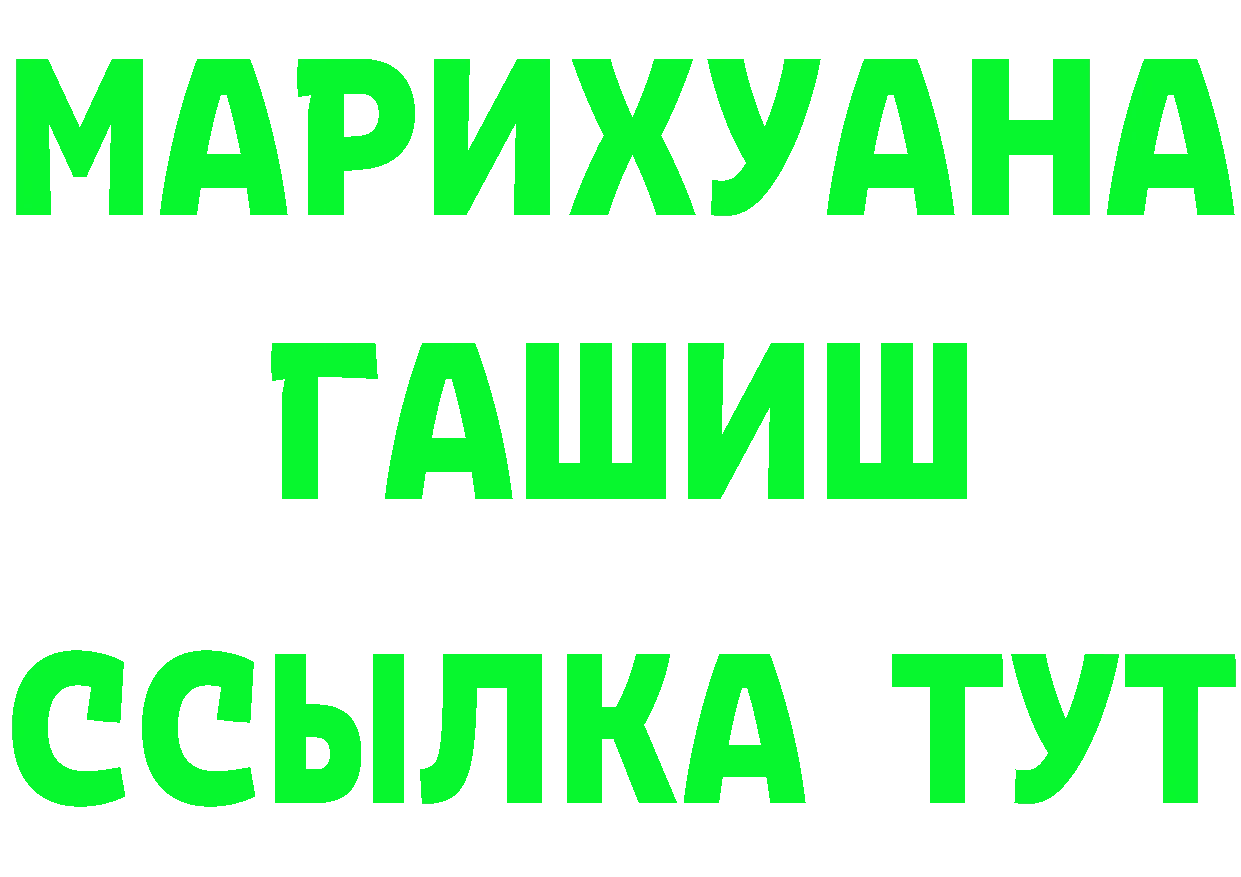 МАРИХУАНА
ГАШИШ
ССЫЛКА ТУТ